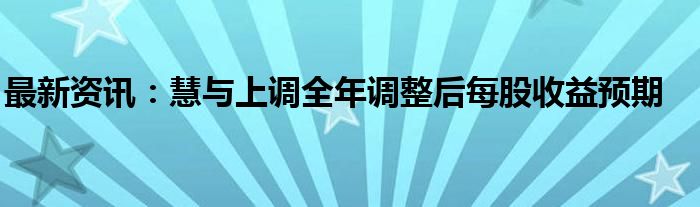 最新资讯：慧与上调全年调整后每股收益预期